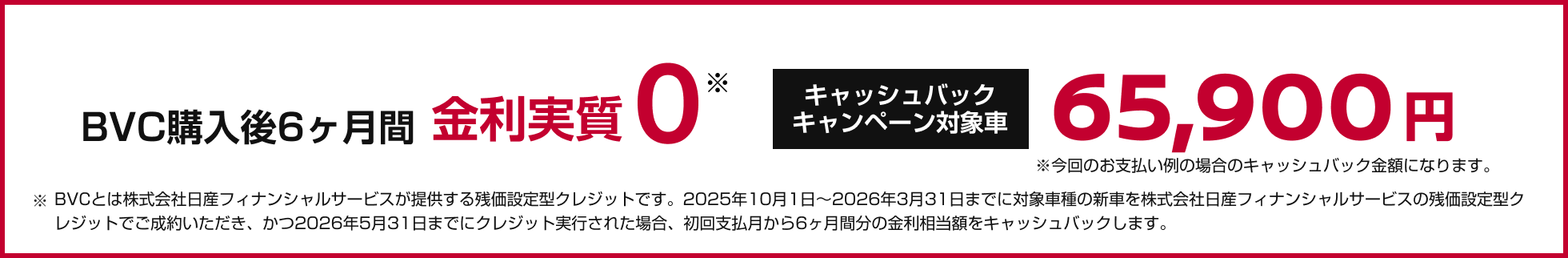 BVC購入後6ヶ月間 金利実質 0※

キャッシュバック キャンペーン対象車

65,900円

※今回のお支払い例の場合のキャッシュバック金額になります。

※ BVCとは株式会社日産フィナンシャルサービスが提供する残価設定型クレジットです。2025年10月1日～2026年3月31日までに対象車種の新車を株式会社日産フィナンシャルサービスの残価設定型クレジットでご成約いただき、かつ2026年5月31日までにクレジット実行された場合、初回支払月から6ヶ月間分の金利相当額をキャッシュバックします。